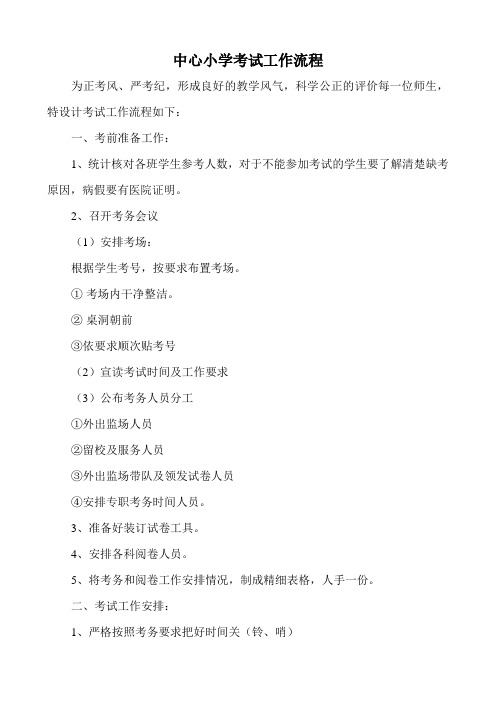 中心小学考试工作流程

为正考风、严考纪，形成良好的教学风气，科学公正的评价每一位师生，特设计考试工作流程如下：

一、考前准备工作：

1、统计核对各班学生参考人数，对于不能参加考试的学生要了解清楚缺考原因，病假要有医院证明。

2、召开考务会议

（1）安排考场：

根据学生考号，按要求布置考场。

① 考场内干净整洁。

② 桌洞朝前

③依要求顺次贴考号

（2）宣读考试时间及工作要求

（3）公布考务人员分工

①外出监场人员

②留校及服务人员

③外出监场带队及领发试卷人员

④安排专职考务时间人员。

3、准备好装订试卷工具。

4、安排各科阅卷人员。

5、将考务和阅卷工作安排情况，制成精细表格，人手一份。

二、考试工作安排：

1、严格按照考务要求把好时间关（铃、哨）